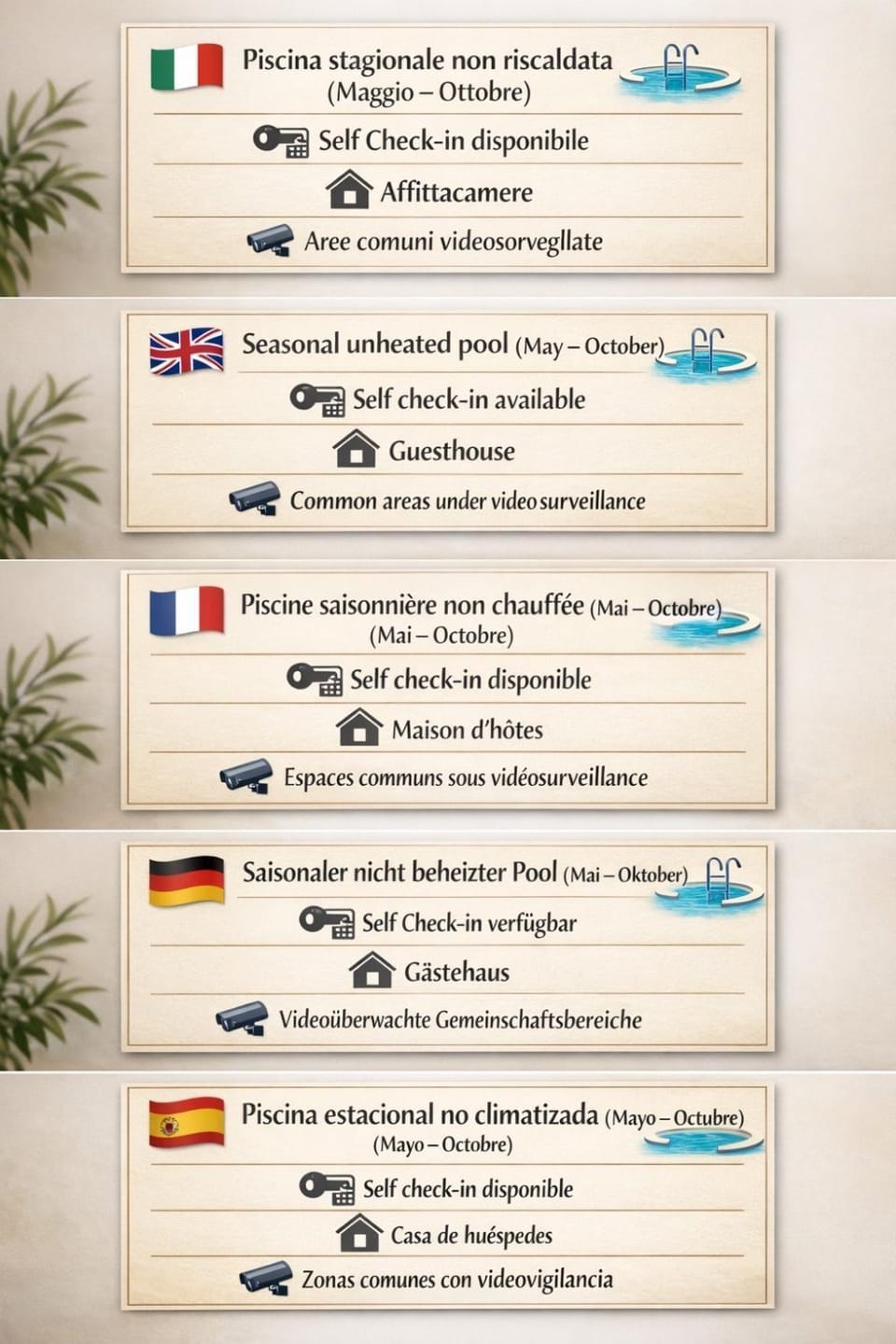 Piscina stagionale non riscaldata (Maggio – Ottobre)

Self Check-in disponibile

Affittacamere

Aree comuni videosorvegllate

Seasonal unheated pool (May – October)

Self check-in available

Guesthouse

Common areas under video surveillance

Piscine saisonnière non chauffée (Mai – Octobre) (Mai – Octobre)

Self check-in disponible

Maison d'hôtes

Espaces communs sous vidéosurveillance

Saisonaler nicht beheizter Pool (Mai – Oktober)

Self Check-in verfügbar

Gästehaus

Videoüberwachte Gemeinschaftsbereiche

Piscina estacional no climatizada (Mayo – Octubre) (Mayo – Octobre)

Self check-in disponible

Casa de huéspedes

Zonas comunes con videovigilancia